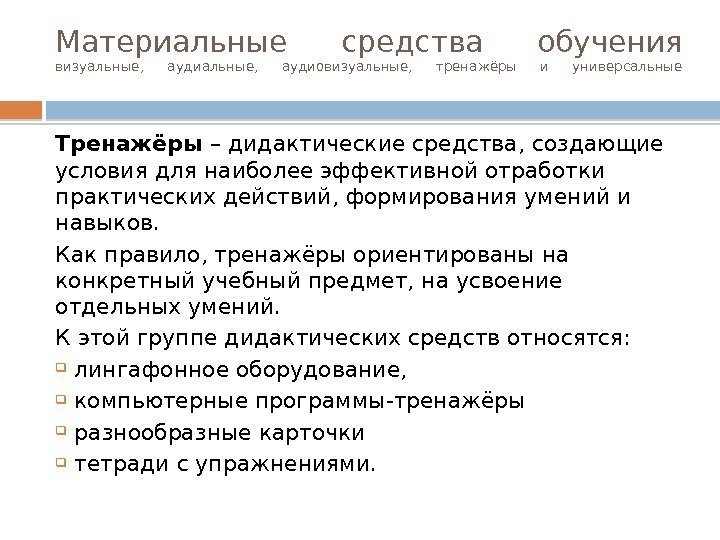 Материальные средства обучения
визуальные, аудиальные, аудиовизуальные, тренажёры и универсальные

**Тренажёры** – дидактические средства, создающие условия для наиболее эффективной отработки практических действий, формирования умений и навыков.

Как правило, тренажёры ориентированы на конкретный учебный предмет, на усвоение отдельных умений.

К этой группе дидактических средств относятся:

- лингафонное оборудование,
- компьютерные программы-тренажёры
- разнообразные карточки
- тетради с упражнениями.